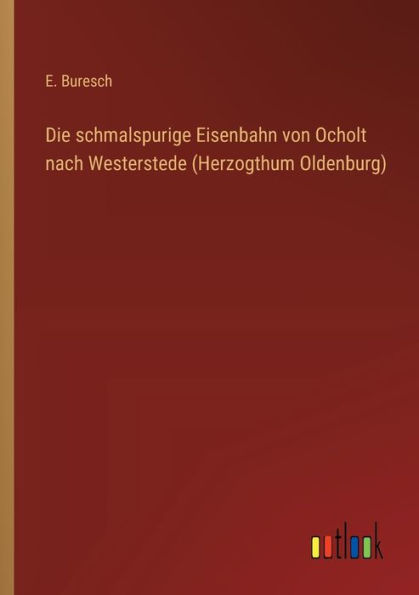 E. Buresch

Die schmalspurige Eisenbahn von Ocholt nach Westerstede (Herzogthum Oldenburg)

outlook